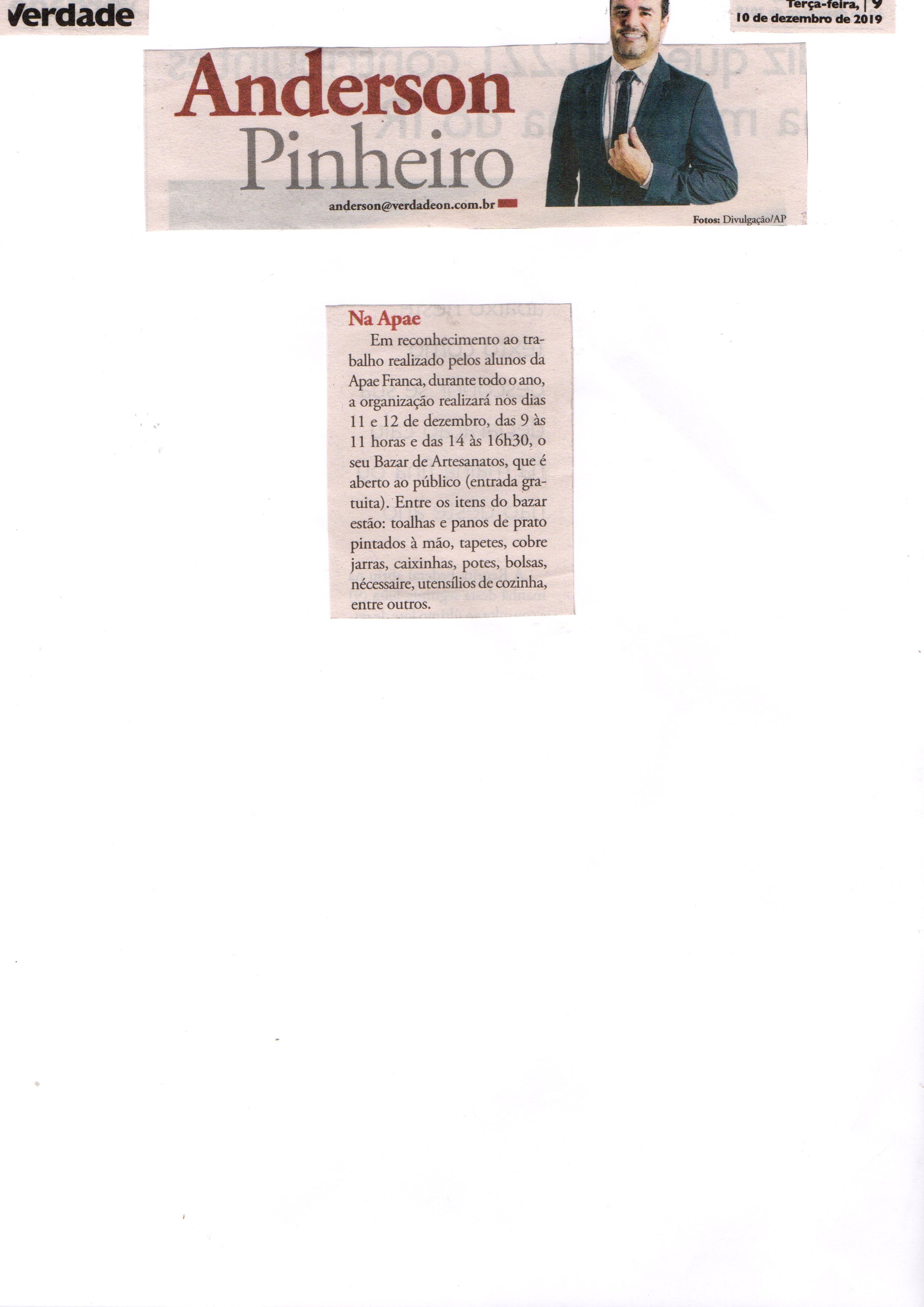 Verdade

Terça-feira, | 9
10 de dezembro de 2019

Anderson Pinheiro

anderson@verdadeon.com.br

Fotos: Divulgação/AP

Na Apae

Em reconhecimento ao trabalho realizado pelos alunos da Apae Franca, durante todo o ano, a organização realizará nos dias 11 e 12 de dezembro, das 9 às 11 horas e das 14 às 16h30, o seu Bazar de Artesanatos, que é aberto ao público (entrada gratuita). Entre os itens do bazar estão: toalhas e panos de prato pintados à mão, tapetes, cobre jarras, caixinhas, potes, bolsas, nécessaire, utensílios de cozinha, entre outros.